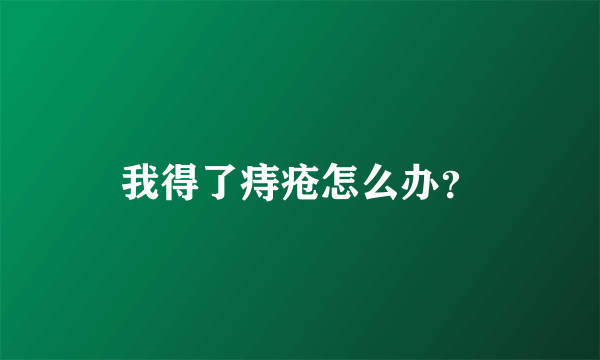 我得了痔疮怎么办?